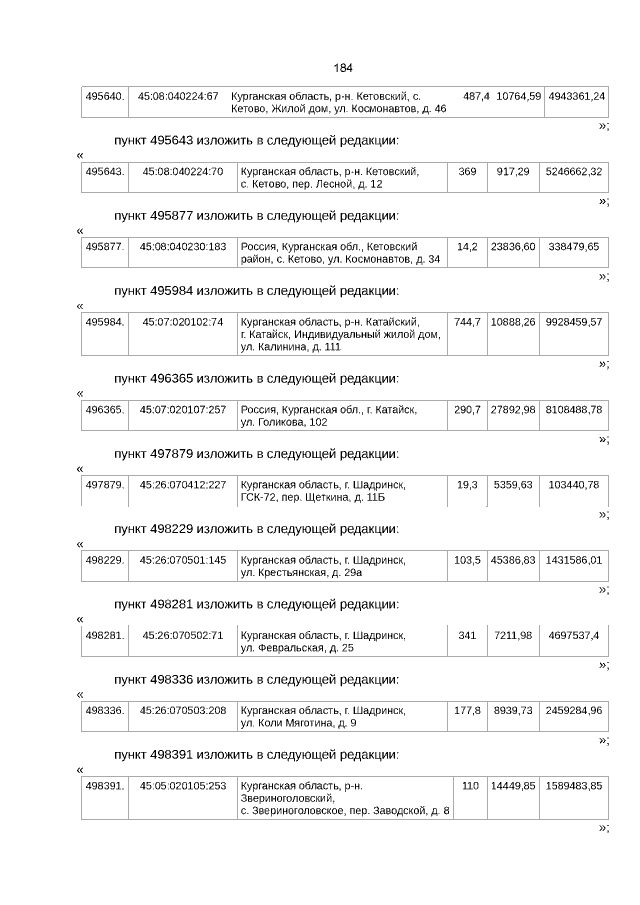 184

| 495640. | 45:08:040224:67 | Курганская область, р-н. Кетовский, с. Кетово, Жилой дом, ул. Космонавтов, д. 46 | 487,4 | 10764,59 | 4943361,24 |
|---|---|---|---|---|---|

»;

пункт 495643 изложить в следующей редакции:

«

| 495643. | 45:08:040224:70 | Курганская область, р-н. Кетовский, с. Кетово, пер. Лесной, д. 12 | 369 | 917,29 | 5246662,32 |
|---|---|---|---|---|---|

»;

пункт 495877 изложить в следующей редакции:

«

| 495877. | 45:08:040230:183 | Россия, Курганская обл., Кетовский район, с. Кетово, ул. Космонавтов, д. 34 | 14,2 | 23836,60 | 338479,65 |
|---|---|---|---|---|---|

»;

пункт 495984 изложить в следующей редакции:

«

| 495984. | 45:07:020102:74 | Курганская область, р-н. Катайский, г. Катайск, Индивидуальный жилой дом, ул. Калинина, д. 111 | 744,7 | 10888,26 | 9928459,57 |
|---|---|---|---|---|---|

»;

пункт 496365 изложить в следующей редакции:

«

| 496365. | 45:07:020107:257 | Россия, Курганская обл., г. Катайск, ул. Голикова, 102 | 290,7 | 27892,98 | 8108488,78 |
|---|---|---|---|---|---|

»;

пункт 497879 изложить в следующей редакции:

«

| 497879. | 45:26:070412:227 | Курганская область, г. Шадринск, ГСК-72, пер. Щеткина, д. 11Б | 19,3 | 5359,63 | 103440,78 |
|---|---|---|---|---|---|

»;

пункт 498229 изложить в следующей редакции:

«

| 498229. | 45:26:070501:145 | Курганская область, г. Шадринск, ул. Крестьянская, д. 29а | 103,5 | 45386,83 | 1431586,01 |
|---|---|---|---|---|---|

»;

пункт 498281 изложить в следующей редакции:

«

| 498281. | 45:26:070502:71 | Курганская область, г. Шадринск, ул. Февральская, д. 25 | 341 | 7211,98 | 4697537,4 |
|---|---|---|---|---|---|

»;

пункт 498336 изложить в следующей редакции:

«

| 498336. | 45:26:070503:208 | Курганская область, г. Шадринск, ул. Коли Мяготина, д. 9 | 177,8 | 8939,73 | 2459284,96 |
|---|---|---|---|---|---|

»;

пункт 498391 изложить в следующей редакции:

«

| 498391. | 45:05:020105:253 | Курганская область, р-н. Звериноголовский, с. Звериноголовское, пер. Заводской, д. 8 | 110 | 14449,85 | 1589483,85 |
|---|---|---|---|---|---|

»;